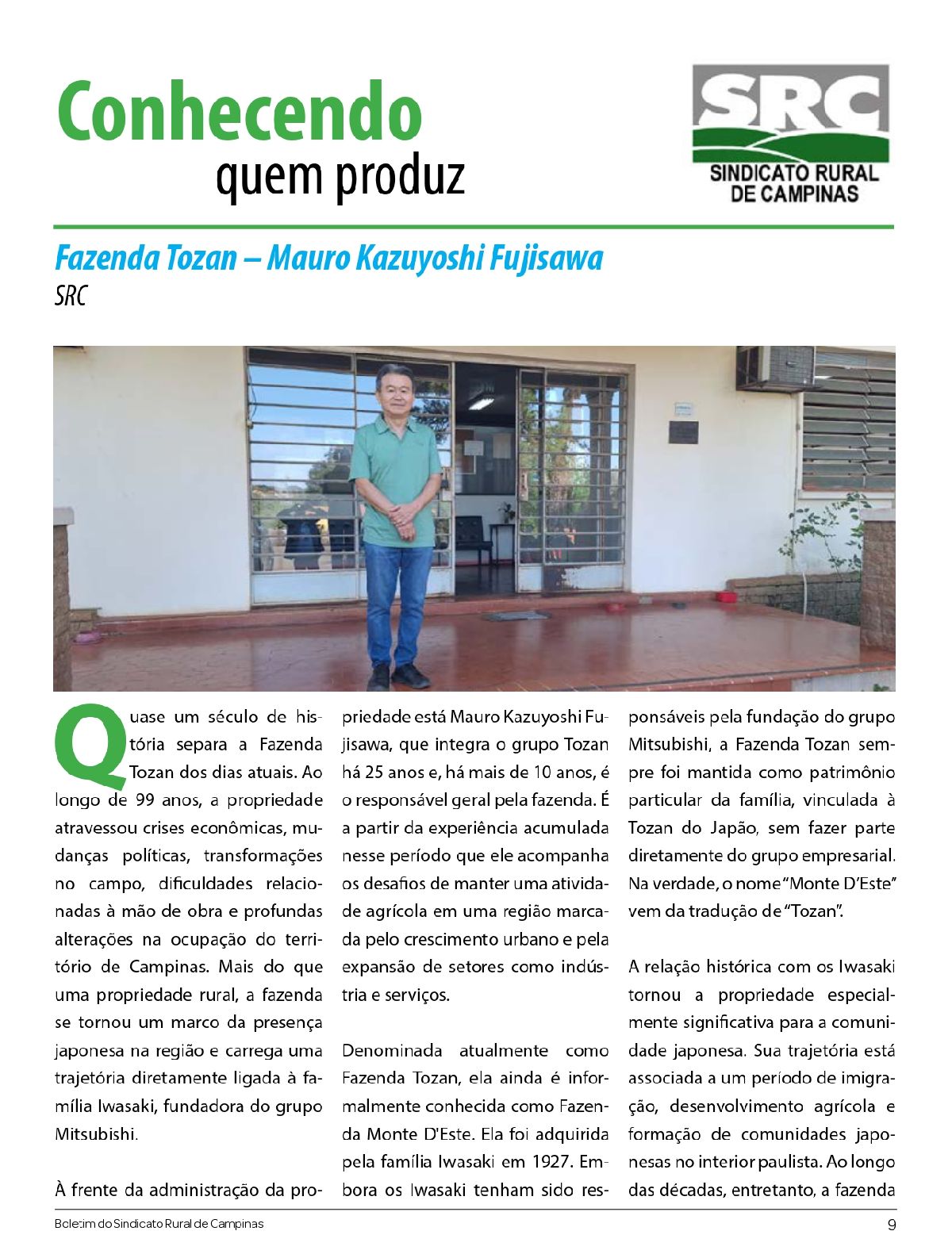 Conhecendo
quem produz

SRC
SINDICATO RURAL
DE CAMPINAS

Fazenda Tozan – Mauro Kazuyoshi Fujisawa
SRC

Quase um século de história separa a Fazenda Tozan dos dias atuais. Ao longo de 99 anos, a propriedade atravessou crises econômicas, mudanças políticas, transformações no campo, dificuldades relacionadas à mão de obra e profundas alterações na ocupação do território de Campinas. Mais do que uma propriedade rural, a fazenda se tornou um marco da presença japonesa na região e carrega uma trajetória diretamente ligada à família Iwasaki, fundadora do grupo Mitsubishi.

À frente da administração da propriedade está Mauro Kazuyoshi Fujisawa, que integra o grupo Tozan há 25 anos e, há mais de 10 anos, é o responsável geral pela fazenda. É a partir da experiência acumulada nesse período que ele acompanha os desafios de manter uma atividade agrícola em uma região marcada pelo crescimento urbano e pela expansão de setores como indústria e serviços.

Denominada atualmente como Fazenda Tozan, ela ainda é informalmente conhecida como Fazenda Monte D'Este. Ela foi adquirida pela família Iwasaki em 1927. Embora os Iwasaki tenham sido responsáveis pela fundação do grupo Mitsubishi, a Fazenda Tozan sempre foi mantida como patrimônio particular da família, vinculada à Tozan do Japão, sem fazer parte diretamente do grupo empresarial. Na verdade, o nome "Monte D'Este" vem da tradução de "Tozan".

A relação histórica com os Iwasaki tornou a propriedade especialmente significativa para a comunidade japonesa. Sua trajetória está associada a um período de imigração, desenvolvimento agrícola e formação de comunidades japonesas no interior paulista. Ao longo das décadas, entretanto, a fazenda

Boletim do Sindicato Rural de Campinas
9